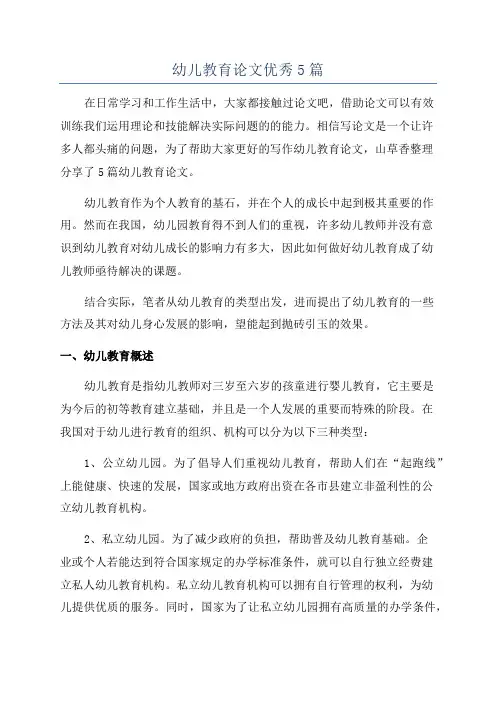 幼儿教育论文优秀5篇

在日常学习和工作生活中，大家都接触过论文吧，借助论文可以有效训练我们运用理论和技能解决实际问题的的能力。相信写论文是一个让许多人都头痛的问题，为了帮助大家更好的写作幼儿教育论文，山草香整理分享了5篇幼儿教育论文。

幼儿教育作为个人教育的基石，并在个人的成长中起到极其重要的作用。然而在我国，幼儿园教育得不到人们的重视，许多幼儿教师并没有意识到幼儿教育对幼儿成长的影响力有多大，因此如何做好幼儿教育成了幼儿教师亟待解决的课题。

结合实际，笔者从幼儿教育的类型出发，进而提出了幼儿教育的一些方法及其对幼儿身心发展的影响，望能起到抛砖引玉的效果。

一、幼儿教育概述

幼儿教育是指幼儿教师对三岁至六岁的孩童进行婴儿教育，它主要是为今后的初等教育建立基础，并且是一个人发展的重要而特殊的阶段。在我国对于幼儿进行教育的组织、机构可以分为以下三种类型：

1、公立幼儿园。为了倡导人们重视幼儿教育，帮助人们在“起跑线”上能健康、快速的发展，国家或地方政府出资在各市县建立非盈利性的公立幼儿教育机构。

2、私立幼儿园。为了减少政府的负担，帮助普及幼儿教育基础。企业或个人若能达到符合国家规定的办学标准条件，就可以自行独立经费建立私人幼儿教育机构。私立幼儿教育机构可以拥有自行管理的权利，为幼儿提供优质的服务。同时，国家为了让私立幼儿园拥有高质量的办学条件，